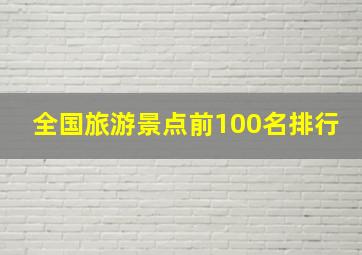 全国旅游景点前100名排行